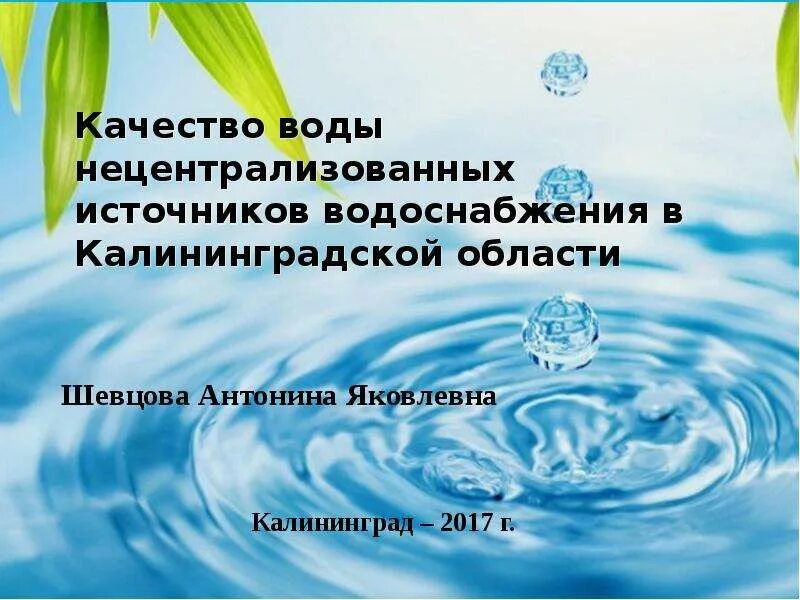 Качество воды нецентрализованных источников водоснабжения в Калининградской области

Шевцова Антонина Яковлевна

Калининград – 2017 г.